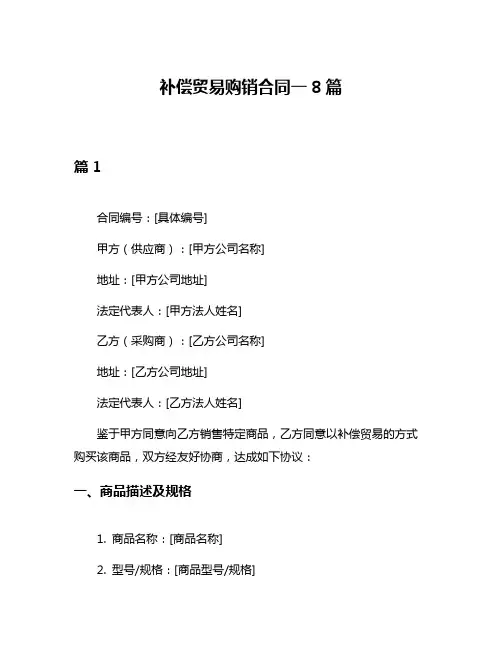 补偿贸易购销合同一 8 篇

篇 1

合同编号：[具体编号]

甲方（供应商）：[甲方公司名称]

地址：[甲方公司地址]

法定代表人：[甲方法人姓名]

乙方（采购商）：[乙方公司名称]

地址：[乙方公司地址]

法定代表人：[乙方法人姓名]

鉴于甲方同意向乙方销售特定商品，乙方同意以补偿贸易的方式购买该商品，双方经友好协商，达成如下协议：

一、商品描述及规格

1. 商品名称：[商品名称]

2. 型号/规格：[商品型号/规格]